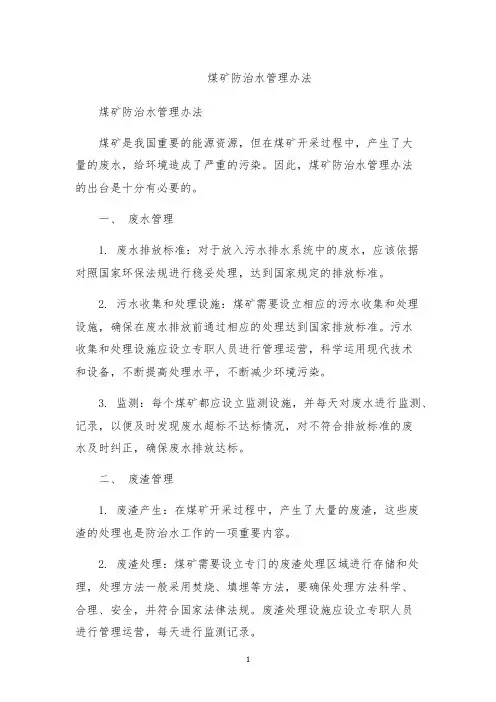 煤矿防治水管理办法

煤矿防治水管理办法

煤矿是我国重要的能源资源，但在煤矿开采过程中，产生了大量的废水，给环境造成了严重的污染。因此，煤矿防治水管理办法的出台是十分有必要的。

一、 废水管理

1. 废水排放标准：对于放入污水排水系统中的废水，应该依据对照国家环保法规进行稳妥处理，达到国家规定的排放标准。

2. 污水收集和处理设施：煤矿需要设立相应的污水收集和处理设施，确保在废水排放前通过相应的处理达到国家排放标准。污水收集和处理设施应设立专职人员进行管理运营，科学运用现代技术和设备，不断提高处理水平，不断减少环境污染。

3. 监测：每个煤矿都应设立监测设施，并每天对废水进行监测、记录，以便及时发现废水超标不达标情况，对不符合排放标准的废水及时纠正，确保废水排放达标。

二、 废渣管理

1. 废渣产生：在煤矿开采过程中，产生了大量的废渣，这些废渣的处理也是防治水工作的一项重要内容。

2. 废渣处理：煤矿需要设立专门的废渣处理区域进行存储和处理，处理方法一般采用焚烧、填埋等方法，要确保处理方法科学、合理、安全，并符合国家法律法规。废渣处理设施应设立专职人员进行管理运营，每天进行监测记录。

1